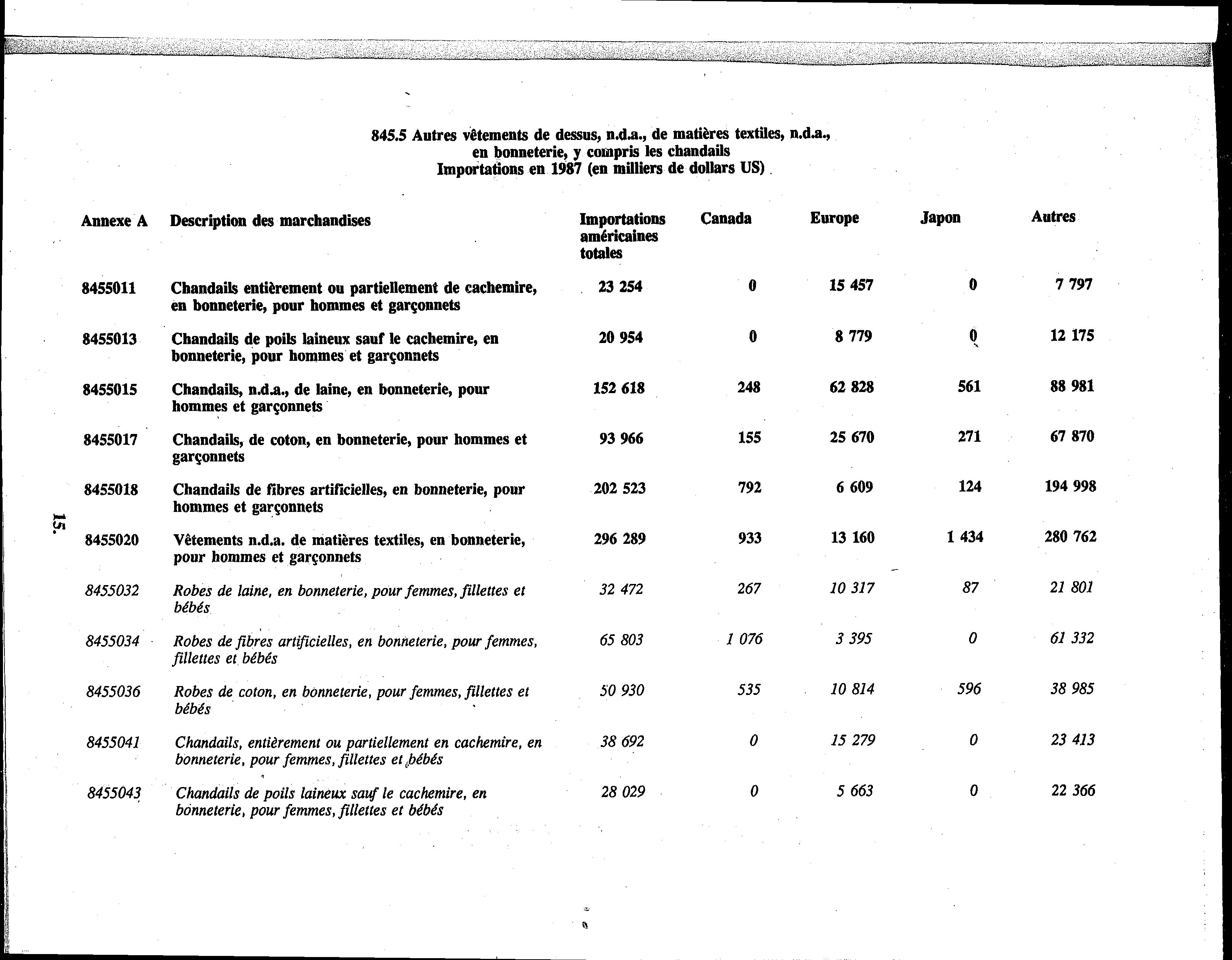 845.5 Autres vêtements de dessus, n.d.a., de matières textiles, n.d.a., en bonneterie, y compris les chandails
Importations en 1987 (en milliers de dollars US)

| Annexe A | Description des marchandises | Importations américaines totales | Canada | Europe | Japon | Autres |
|---|---|---|---|---|---|---|
| 8455011 | Chandails entièrement ou partiellement de cachemire, en bonneterie, pour hommes et garçonnets | 23 254 | 0 | 15 457 | 0 | 7 797 |
| 8455013 | Chandails de poils laineux sauf le cachemire, en bonneterie, pour hommes et garçonnets | 20 954 | 0 | 8 779 | 0 | 12 175 |
| 8455015 | Chandails, n.d.a., de laine, en bonneterie, pour hommes et garçonnets | 152 618 | 248 | 62 828 | 561 | 88 981 |
| 8455017 | Chandails, de coton, en bonneterie, pour hommes et garçonnets | 93 966 | 155 | 25 670 | 271 | 67 870 |
| 8455018 | Chandails de fibres artificielles, en bonneterie, pour hommes et garçonnets | 202 523 | 792 | 6 609 | 124 | 194 998 |
| 8455020 | Vêtements n.d.a. de matières textiles, en bonneterie, pour hommes et garçonnets | 296 289 | 933 | 13 160 | 1 434 | 280 762 |
| 8455032 | Robes de laine, en bonneterie, pour femmes, fillettes et bébés | 32 472 | 267 | 10 317 | 87 | 21 801 |
| 8455034 | Robes de fibres artificielles, en bonneterie, pour femmes, fillettes et bébés | 65 803 | 1 076 | 3 395 | 0 | 61 332 |
| 8455036 | Robes de coton, en bonneterie, pour femmes, fillettes et bébés | 50 930 | 535 | 10 814 | 596 | 38 985 |
| 8455041 | Chandails, entièrement ou partiellement en cachemire, en bonneterie, pour femmes, fillettes et bébés | 38 692 | 0 | 15 279 | 0 | 23 413 |
| 8455043 | Chandails de poils laineux sauf le cachemire, en bonneterie, pour femmes, fillettes et bébés | 28 029 | 0 | 5 663 | 0 | 22 366 |

15.